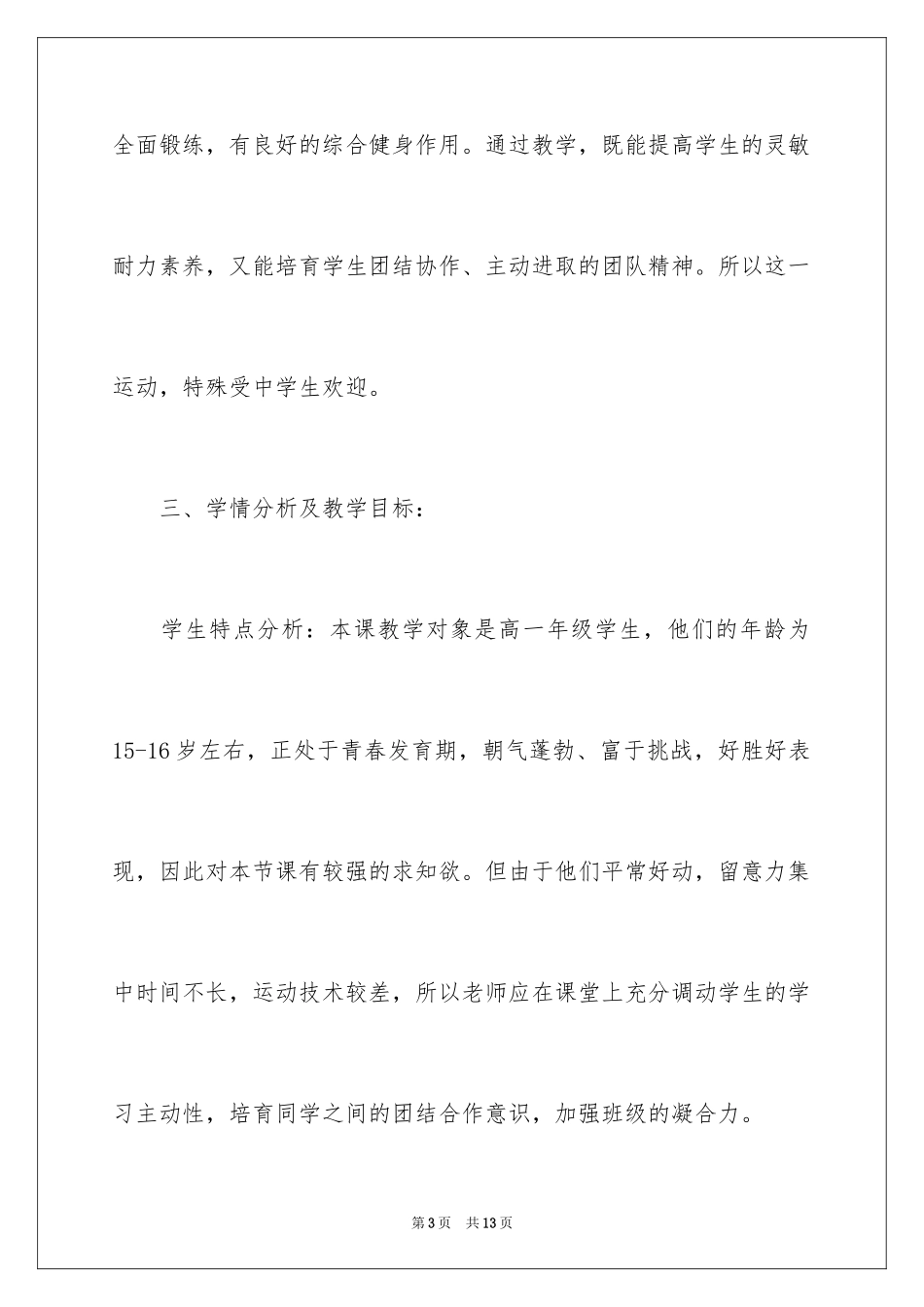 全面锻练，有良好的综合健身作用。通过教学，既能提高学生的灵敏耐力素养，又能培育学生团结协作、主动进取的团队精神。所以这一运动，特殊受中学生欢迎。

三、学情分析及教学目标：

学生特点分析：本课教学对象是高一年级学生，他们的年龄为15-16岁左右，正处于青春发育期，朝气蓬勃、富于挑战，好胜好表现，因此对本节课有较强的求知欲。但由于他们平常好动，留意力集中时间不长，运动技术较差，所以老师应在课堂上充分调动学生的学习主动性，培育同学之间的团结合作意识，加强班级的凝合力。

第3页 共13页